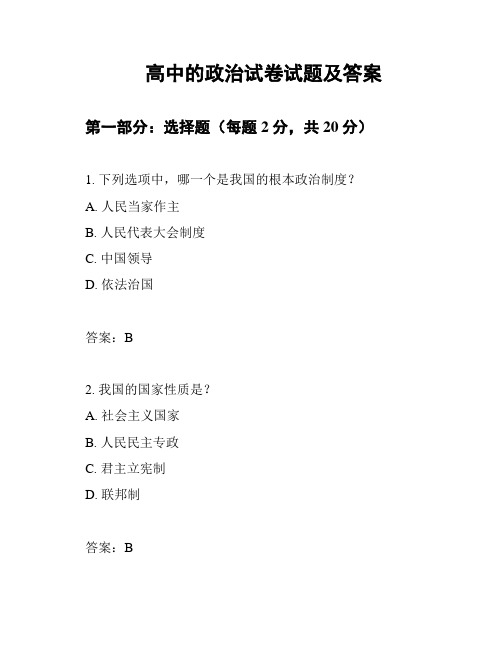 高中的政治试卷试题及答案

第一部分：选择题（每题 2 分，共 20 分）

1. 下列选项中，哪一个是我国的根本政治制度？

A. 人民当家作主

B. 人民代表大会制度

C. 中国领导

D. 依法治国

答案：B

2. 我国的国家性质是？

A. 社会主义国家

B. 人民民主专政

C. 君主立宪制

D. 联邦制

答案：B